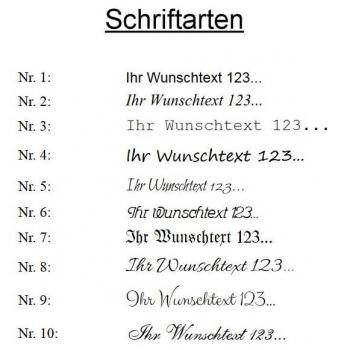 Schriftarten

Nr. 1: Ihr Wunschtext 123...

Nr. 2: Ihr Wunschtext 123...

Nr. 3: Ihr Wunschtext 123...

Nr. 4: Ihr Wunschtext 123...

Nr. 5: Ihr Wunschtext 123...

Nr. 6: Ihr Wunschtext 123...

Nr. 7: Ihr Wunschtext 123...

Nr. 8: Ihr Wunschtext 123...

Nr. 9: Ihr Wunschtext 123...

Nr. 10: Ihr Wunschtext 123...